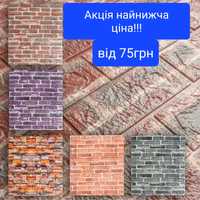 Акція найнижча ціна!!!

від 75грн